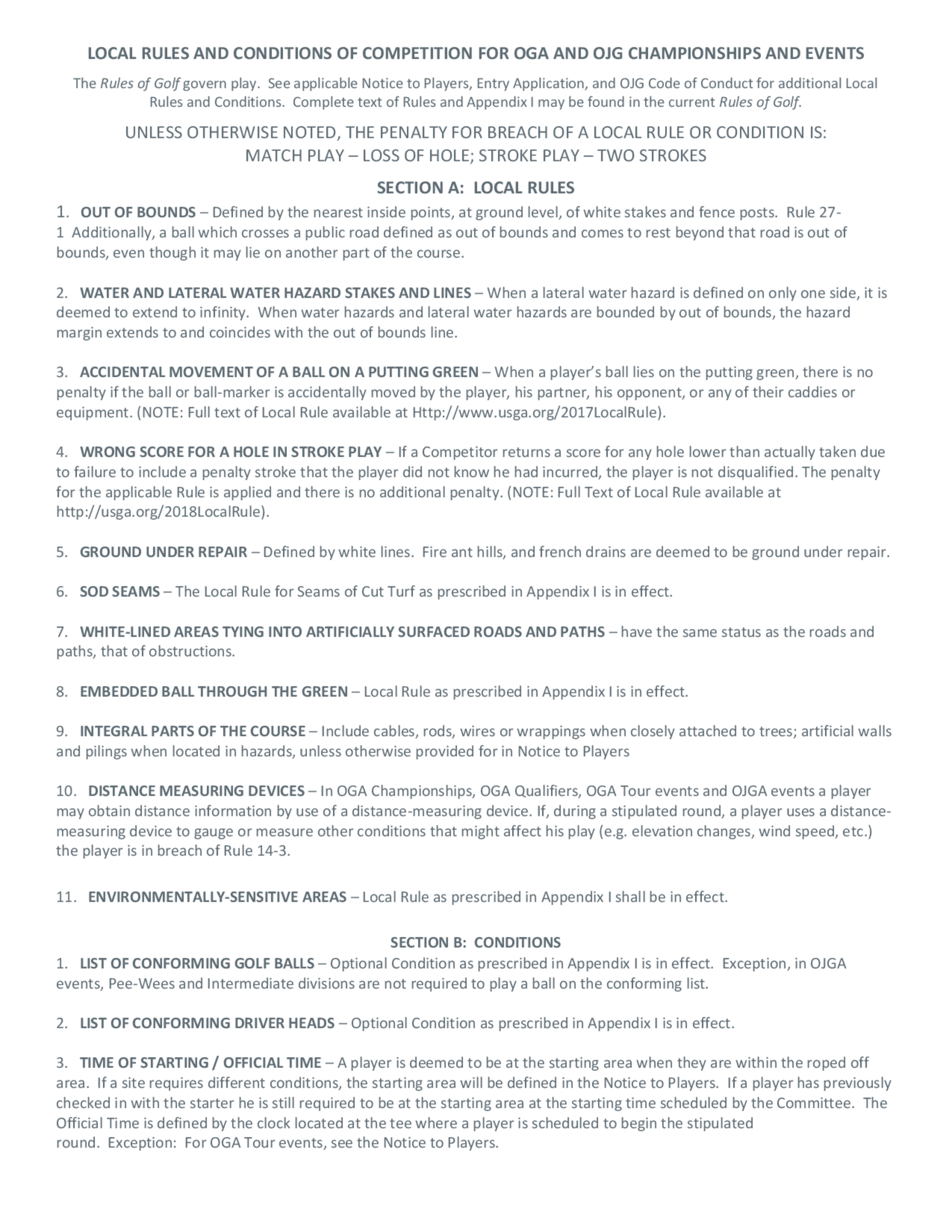 LOCAL RULES AND CONDITIONS OF COMPETITION FOR OGA AND OJG CHAMPIONSHIPS AND EVENTS

The Rules of Golf govern play. See applicable Notice to Players, Entry Application, and OJG Code of Conduct for additional Local Rules and Conditions. Complete text of Rules and Appendix I may be found in the current Rules of Golf.

UNLESS OTHERWISE NOTED, THE PENALTY FOR BREACH OF A LOCAL RULE OR CONDITION IS: MATCH PLAY – LOSS OF HOLE; STROKE PLAY – TWO STROKES

SECTION A: LOCAL RULES

1. OUT OF BOUNDS – Defined by the nearest inside points, at ground level, of white stakes and fence posts. Rule 27-1 Additionally, a ball which crosses a public road defined as out of bounds and comes to rest beyond that road is out of bounds, even though it may lie on another part of the course.

2. WATER AND LATERAL WATER HAZARD STAKES AND LINES – When a lateral water hazard is defined on only one side, it is deemed to extend to infinity. When water hazards and lateral water hazards are bounded by out of bounds, the hazard margin extends to and coincides with the out of bounds line.

3. ACCIDENTAL MOVEMENT OF A BALL ON A PUTTING GREEN – When a player's ball lies on the putting green, there is no penalty if the ball or ball-marker is accidentally moved by the player, his partner, his opponent, or any of their caddies or equipment. (NOTE: Full text of Local Rule available at Http://www.usga.org/2017LocalRule).

4. WRONG SCORE FOR A HOLE IN STROKE PLAY – If a Competitor returns a score for any hole lower than actually taken due to failure to include a penalty stroke that the player did not know he had incurred, the player is not disqualified. The penalty for the applicable Rule is applied and there is no additional penalty. (NOTE: Full Text of Local Rule available at http://usga.org/2018LocalRule).

5. GROUND UNDER REPAIR – Defined by white lines. Fire ant hills, and french drains are deemed to be ground under repair.

6. SOD SEAMS – The Local Rule for Seams of Cut Turf as prescribed in Appendix I is in effect.

7. WHITE-LINED AREAS TYING INTO ARTIFICIALLY SURFACED ROADS AND PATHS – have the same status as the roads and paths, that of obstructions.

8. EMBEDDED BALL THROUGH THE GREEN – Local Rule as prescribed in Appendix I is in effect.

9. INTEGRAL PARTS OF THE COURSE – Include cables, rods, wires or wrappings when closely attached to trees; artificial walls and pilings when located in hazards, unless otherwise provided for in Notice to Players

10. DISTANCE MEASURING DEVICES – In OGA Championships, OGA Qualifiers, OGA Tour events and OJGA events a player may obtain distance information by use of a distance-measuring device. If, during a stipulated round, a player uses a distance-measuring device to gauge or measure other conditions that might affect his play (e.g. elevation changes, wind speed, etc.) the player is in breach of Rule 14-3.

11. ENVIRONMENTALLY-SENSITIVE AREAS – Local Rule as prescribed in Appendix I shall be in effect.

SECTION B: CONDITIONS

1. LIST OF CONFORMING GOLF BALLS – Optional Condition as prescribed in Appendix I is in effect. Exception, in OJGA events, Pee-Wees and Intermediate divisions are not required to play a ball on the conforming list.

2. LIST OF CONFORMING DRIVER HEADS – Optional Condition as prescribed in Appendix I is in effect.

3. TIME OF STARTING / OFFICIAL TIME – A player is deemed to be at the starting area when they are within the roped off area. If a site requires different conditions, the starting area will be defined in the Notice to Players. If a player has previously checked in with the starter he is still required to be at the starting area at the starting time scheduled by the Committee. The Official Time is defined by the clock located at the tee where a player is scheduled to begin the stipulated round. Exception: For OGA Tour events, see the Notice to Players.